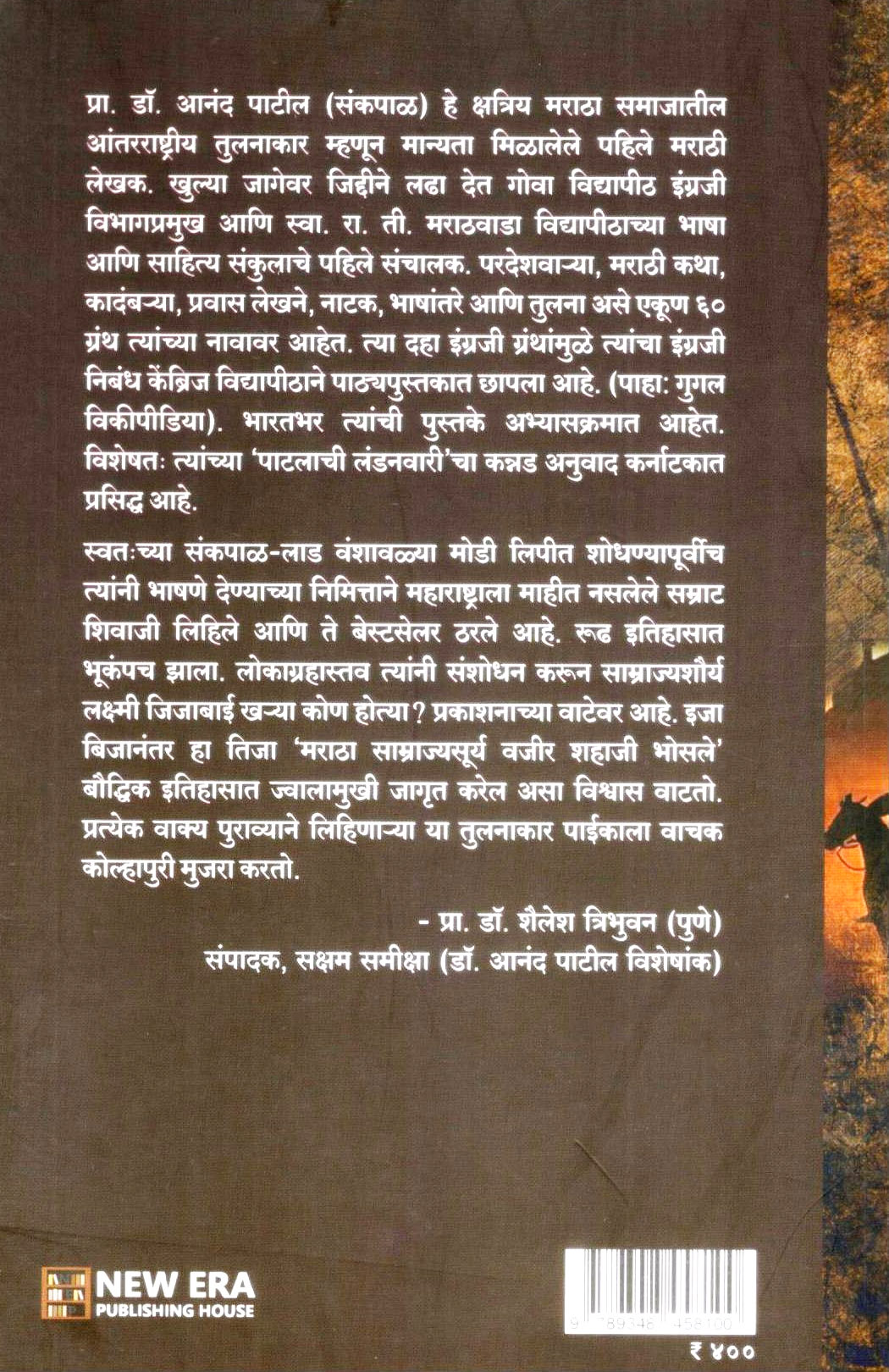 प्रा. डॉ. आनंद पाटील (संकपाळ) हे क्षत्रिय मराठा समाजातील आंतरराष्ट्रीय तुलनाकार म्हणून मान्यता मिळालेले पहिले मराठी लेखक. खुल्या जागेवर जिद्दीने लढा देत गोवा विद्यापीठ इंग्रजी विभागप्रमुख आणि स्वा. रा. ती. मराठवाडा विद्यापीठाच्या भाषा आणि साहित्य संकुलाचे पहिले संचालक. परदेशवाऱ्या, मराठी कथा, कादंबऱ्या, प्रवास लेखने, नाटक, भाषांतरे आणि तुलना असे एकूण ६० ग्रंथ त्यांच्या नावावर आहेत. त्या दहा इंग्रजी ग्रंथांमुळे त्यांचा इंग्रजी निबंध केंब्रिज विद्यापीठाने पाठ्यपुस्तकात छापला आहे. (पाहा: गुगल विकीपीडिया). भारतभर त्यांची पुस्तके अभ्यासक्रमात आहेत. विशेषतः त्यांच्या 'पाटलाची लंडनवारी'चा कन्नड अनुवाद कर्नाटकात प्रसिद्ध आहे.

स्वतःच्या संकपाळ-लाड वंशावळ्या मोडी लिपीत शोधण्यापूर्वीच त्यांनी भाषणे देण्याच्या निमित्ताने महाराष्ट्राला माहीत नसलेले सम्राट शिवाजी लिहिले आणि ते बेस्टसेलर ठरले आहे. रूढ इतिहासात भूकंपच झाला. लोकाग्रहास्तव त्यांनी संशोधन करून साम्राज्यशौर्य लक्ष्मी जिजाबाई खऱ्या कोण होत्या ? प्रकाशनाच्या वाटेवर आहे. इजा बिजानंतर हा तिजा 'मराठा साम्राज्यसूर्य वजीर शहाजी भोसले' बौद्धिक इतिहासात ज्वालामुखी जागृत करेल असा विश्वास वाटतो. प्रत्येक वाक्य पुराव्याने लिहिणाऱ्या या तुलनाकार पाईकाला वाचक कोल्हापुरी मुजरा करतो.

- प्रा. डॉ. शैलेश त्रिभुवन (पुणे)
संपादक, सक्षम समीक्षा (डॉ. आनंद पाटील विशेषांक)

NEW ERA
PUBLISHING HOUSE

9 789348 458100

₹ ४००